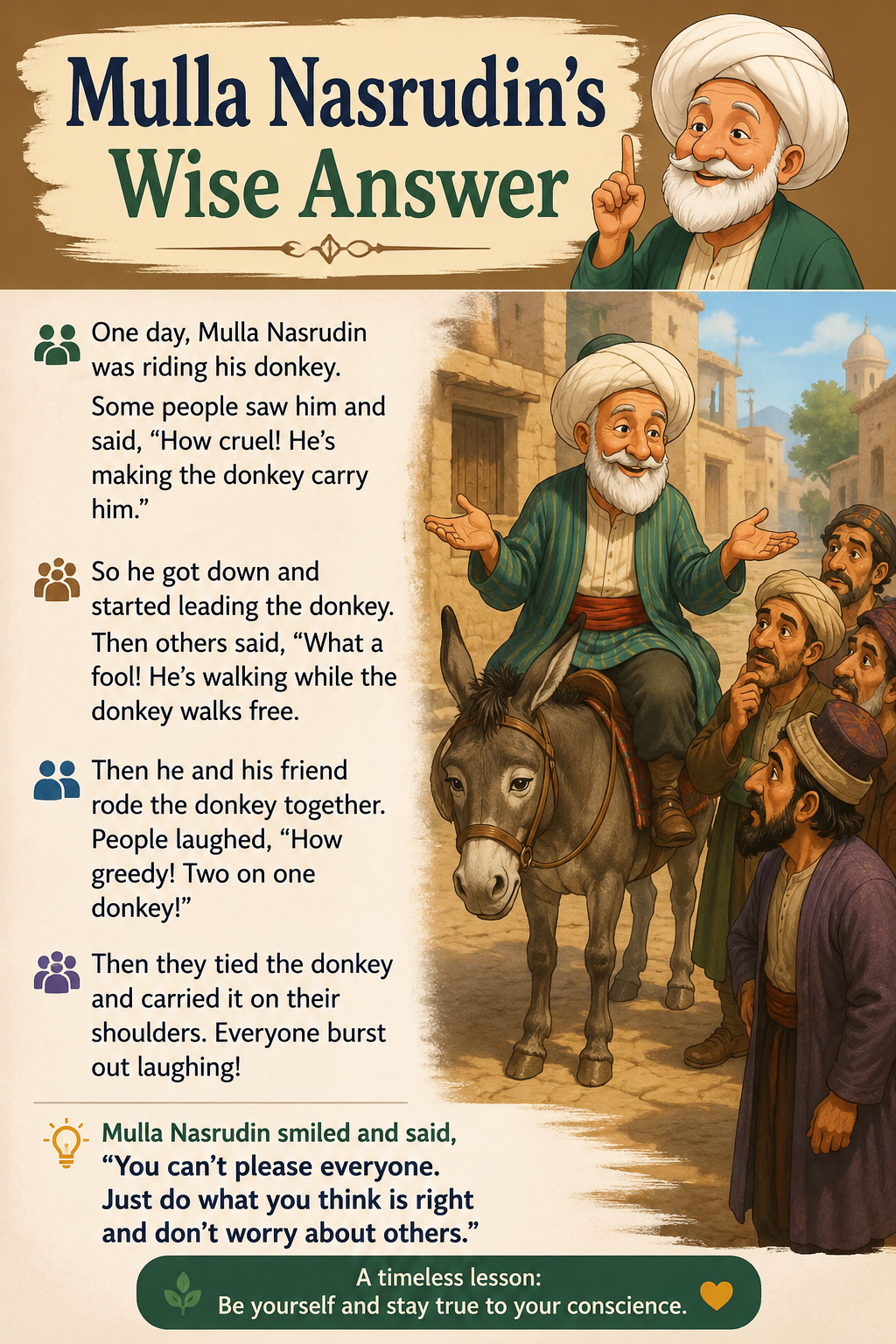 Mulla Nasrudin's Wise Answer

One day, Mulla Nasrudin was riding his donkey. Some people saw him and said, "How cruel! He's making the donkey carry him."

So he got down and started leading the donkey. Then others said, "What a fool! He's walking while the donkey walks free.

Then he and his friend rode the donkey together. People laughed, "How greedy! Two on one donkey!"

Then they tied the donkey and carried it on their shoulders. Everyone burst out laughing!

Mulla Nasrudin smiled and said, "You can't please everyone. Just do what you think is right and don't worry about others."

A timeless lesson:
Be yourself and stay true to your conscience.